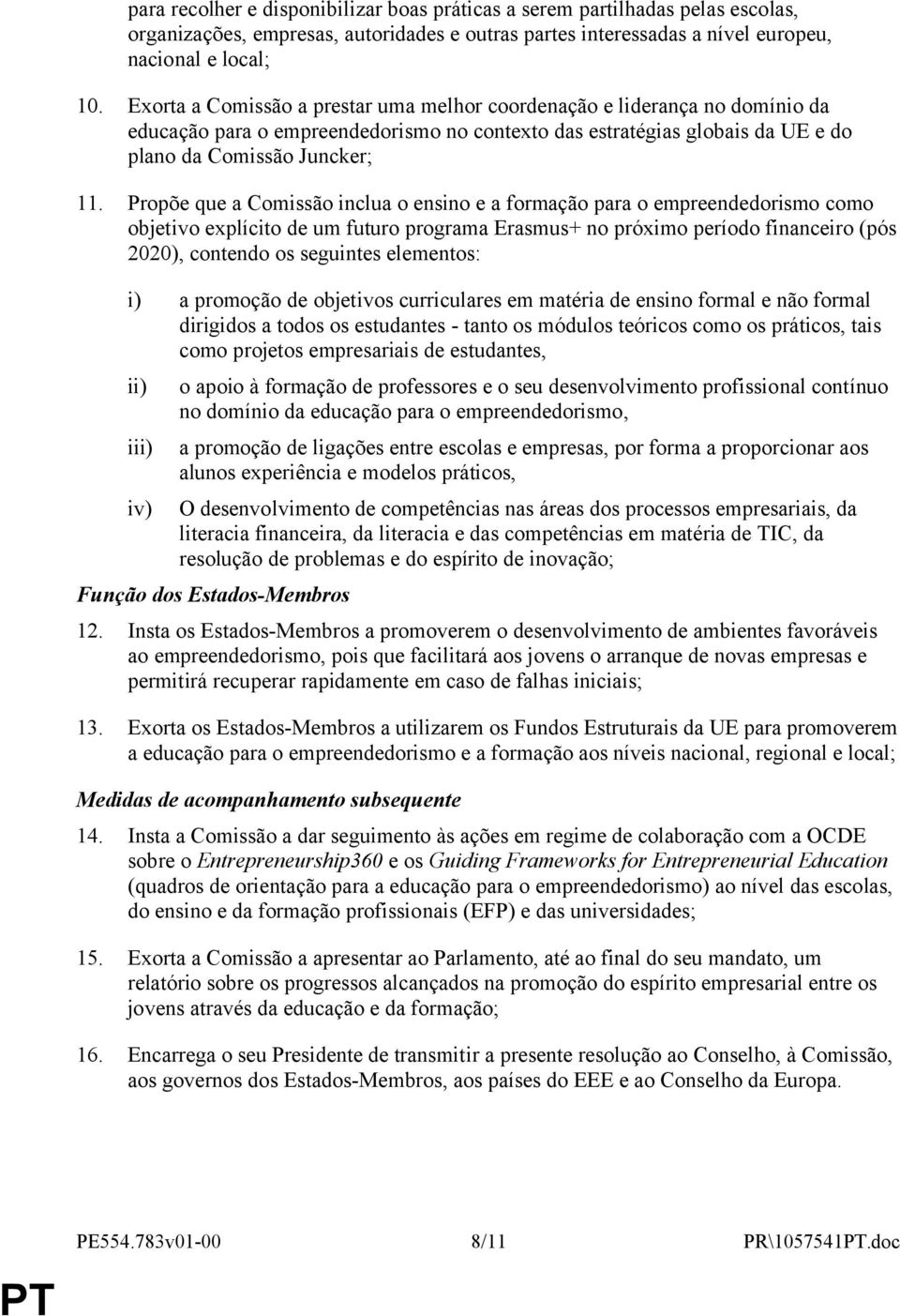 para recolher e disponibilizar boas práticas a serem partilhadas pelas escolas, organizações, empresas, autoridades e outras partes interessadas a nível europeu, nacional e local;

10. Exorta a Comissão a prestar uma melhor coordenação e liderança no domínio da educação para o empreendedorismo no contexto das estratégias globais da UE e do plano da Comissão Juncker;

11. Propõe que a Comissão inclua o ensino e a formação para o empreendedorismo como objetivo explícito de um futuro programa Erasmus+ no próximo período financeiro (pós 2020), contendo os seguintes elementos:

i) a promoção de objetivos curriculares em matéria de ensino formal e não formal dirigidos a todos os estudantes - tanto os módulos teóricos como os práticos, tais como projetos empresariais de estudantes,

ii) o apoio à formação de professores e o seu desenvolvimento profissional contínuo no domínio da educação para o empreendedorismo,

iii) a promoção de ligações entre escolas e empresas, por forma a proporcionar aos alunos experiência e modelos práticos,

iv) O desenvolvimento de competências nas áreas dos processos empresariais, da literacia financeira, da literacia e das competências em matéria de TIC, da resolução de problemas e do espírito de inovação;

Função dos Estados-Membros

12. Insta os Estados-Membros a promoverem o desenvolvimento de ambientes favoráveis ao empreendedorismo, pois que facilitará aos jovens o arranque de novas empresas e permitirá recuperar rapidamente em caso de falhas iniciais;

13. Exorta os Estados-Membros a utilizarem os Fundos Estruturais da UE para promoverem a educação para o empreendedorismo e a formação aos níveis nacional, regional e local;

Medidas de acompanhamento subsequente

14. Insta a Comissão a dar seguimento às ações em regime de colaboração com a OCDE sobre o Entrepreneurship360 e os Guiding Frameworks for Entrepreneurial Education (quadros de orientação para a educação para o empreendedorismo) ao nível das escolas, do ensino e da formação profissionais (EFP) e das universidades;

15. Exorta a Comissão a apresentar ao Parlamento, até ao final do seu mandato, um relatório sobre os progressos alcançados na promoção do espírito empresarial entre os jovens através da educação e da formação;

16. Encarrega o seu Presidente de transmitir a presente resolução ao Conselho, à Comissão, aos governos dos Estados-Membros, aos países do EEE e ao Conselho da Europa.

PE554.783v01-00 8/11 PR\1057541PT.doc

PT